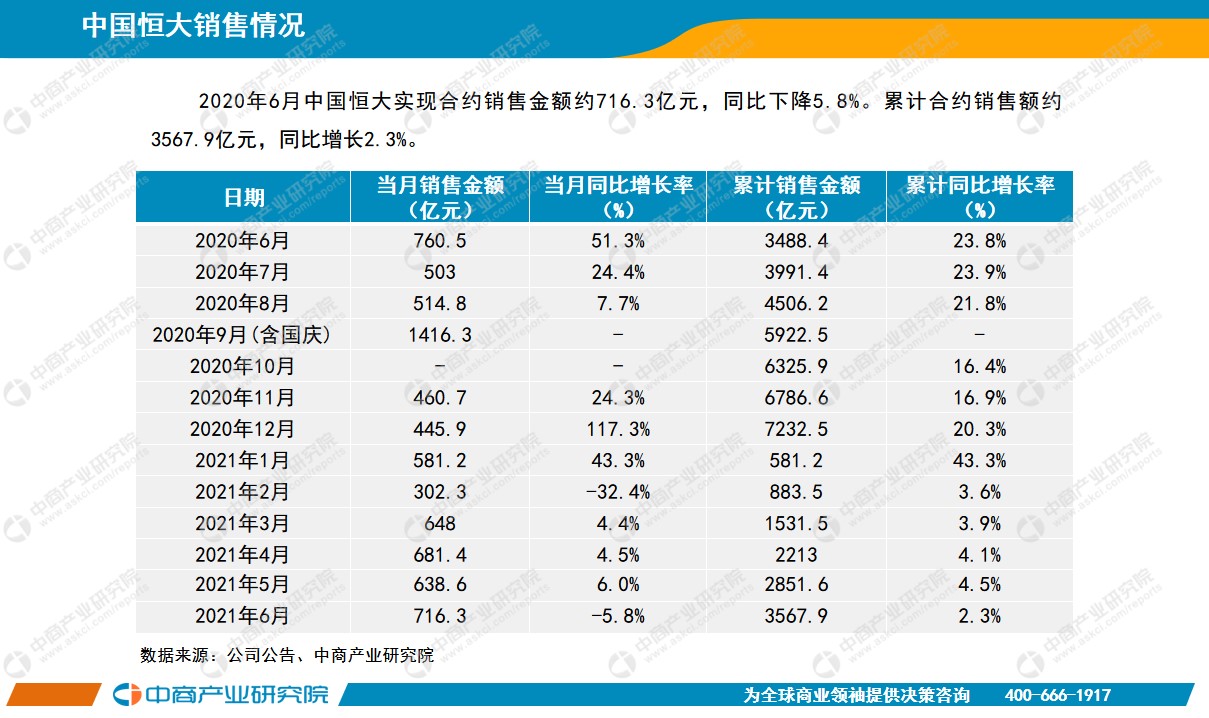 中国恒大销售情况

2020年6月中国恒大实现合约销售金额约716.3亿元，同比下降5.8%。累计合约销售额约3567.9亿元，同比增长2.3%。

| 日期 | 当月销售金额（亿元） | 当月同比增长率（%） | 累计销售金额（亿元） | 累计同比增长率（%） |
|---|---|---|---|---|
| 2020年6月 | 760.5 | 51.3% | 3488.4 | 23.8% |
| 2020年7月 | 503 | 24.4% | 3991.4 | 23.9% |
| 2020年8月 | 514.8 | 7.7% | 4506.2 | 21.8% |
| 2020年9月(含国庆) | 1416.3 | - | 5922.5 | - |
| 2020年10月 | - | - | 6325.9 | 16.4% |
| 2020年11月 | 460.7 | 24.3% | 6786.6 | 16.9% |
| 2020年12月 | 445.9 | 117.3% | 7232.5 | 20.3% |
| 2021年1月 | 581.2 | 43.3% | 581.2 | 43.3% |
| 2021年2月 | 302.3 | -32.4% | 883.5 | 3.6% |
| 2021年3月 | 648 | 4.4% | 1531.5 | 3.9% |
| 2021年4月 | 681.4 | 4.5% | 2213 | 4.1% |
| 2021年5月 | 638.6 | 6.0% | 2851.6 | 4.5% |
| 2021年6月 | 716.3 | -5.8% | 3567.9 | 2.3% |

数据来源：公司公告、中商产业研究院

中商产业研究院

为全球商业领袖提供决策咨询 400-666-1917

中商产业研究院 www.askci.com/reports